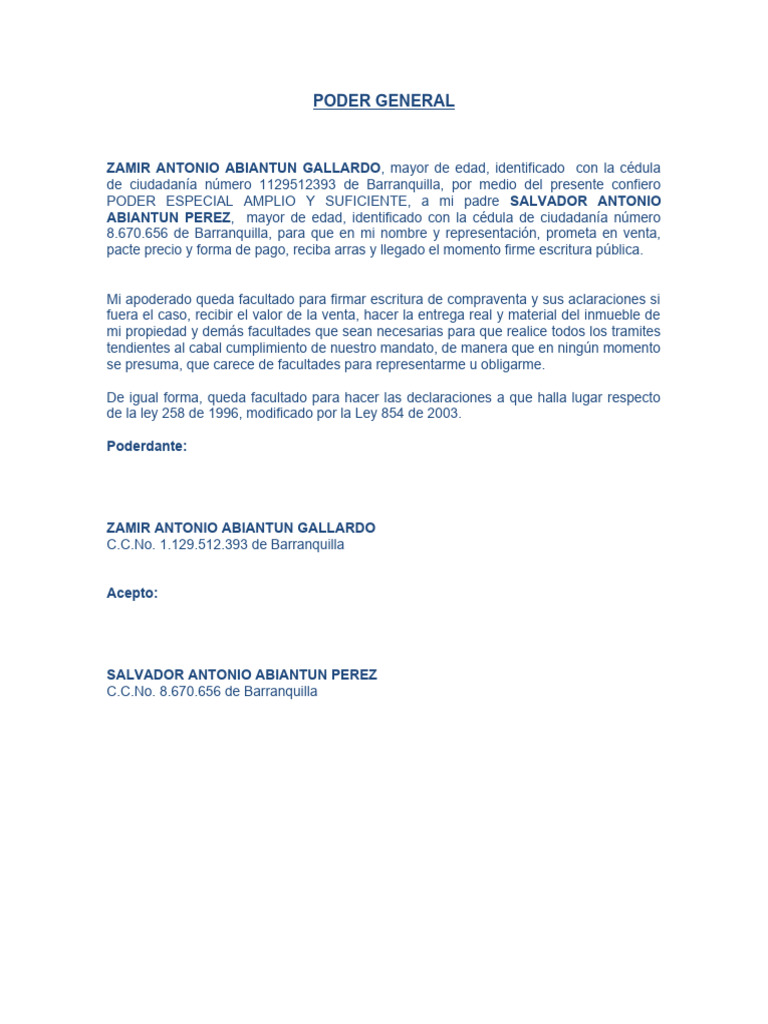 PODER GENERAL

ZAMIR ANTONIO ABIANTUN GALLARDO, mayor de edad, identificado con la cédula de ciudadanía número 1129512393 de Barranquilla, por medio del presente confiero PODER ESPECIAL AMPLIO Y SUFICIENTE, a mi padre SALVADOR ANTONIO ABIANTUN PEREZ, mayor de edad, identificado con la cédula de ciudadanía número 8.670.656 de Barranquilla, para que en mi nombre y representación, prometa en venta, pacte precio y forma de pago, reciba arras y llegado el momento firme escritura pública.

Mi apoderado queda facultado para firmar escritura de compraventa y sus aclaraciones si fuera el caso, recibir el valor de la venta, hacer la entrega real y material del inmueble de mi propiedad y demás facultades que sean necesarias para que realice todos los tramites tendientes al cabal cumplimiento de nuestro mandato, de manera que en ningún momento se presuma, que carece de facultades para representarme u obligarme.

De igual forma, queda facultado para hacer las declaraciones a que halla lugar respecto de la ley 258 de 1996, modificado por la Ley 854 de 2003.

Poderdante:

ZAMIR ANTONIO ABIANTUN GALLARDO
C.C.No. 1.129.512.393 de Barranquilla

Acepto:

SALVADOR ANTONIO ABIANTUN PEREZ
C.C.No. 8.670.656 de Barranquilla